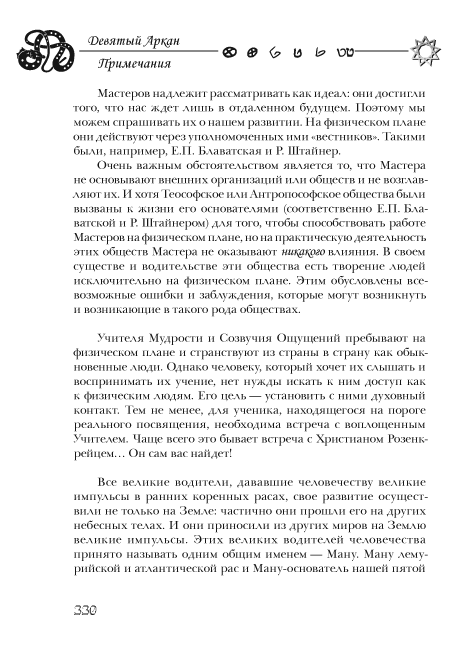 Девятый Аркан

Примечания

Мастеров надлежит рассматривать как идеал: они достигли того, что нас ждет лишь в отдаленном будущем. Поэтому мы можем спрашивать их о нашем развитии. На физическом плане они действуют через уполномоченных ими «вестников». Такими были, например, Е.П. Блаватская и Р. Штайнер.

Очень важным обстоятельством является то, что Мастера не основывают внешних организаций или обществ и не возглавляют их. И хотя Теософское или Антропософское общества были вызваны к жизни его основателями (соответственно Е.П. Блаватской и Р. Штайнером) для того, чтобы способствовать работе Мастеров на физическом плане, но на практическую деятельность этих обществ Мастера не оказывают никакого влияния. В своем существе и водительстве эти общества есть творение людей исключительно на физическом плане. Этим обусловлены всевозможные ошибки и заблуждения, которые могут возникнуть и возникающие в такого рода обществах.

Учителя Мудрости и Созвучия Ощущений пребывают на физическом плане и странствуют из страны в страну как обыкновенные люди. Однако человеку, который хочет их слышать и воспринимать их учение, нет нужды искать к ним доступ как к физическим людям. Его цель — установить с ними духовный контакт. Тем не менее, для ученика, находящегося на пороге реального посвящения, необходима встреча с воплощенным Учителем. Чаще всего это бывает встреча с Христианом Розенкрейцем… Он сам вас найдет!

Все великие водители, дававшие человечеству великие импульсы в ранних коренных расах, свое развитие осуществили не только на Земле: частично они прошли его на других небесных телах. И они приносили из других миров на Землю великие импульсы. Этих великих водителей человечества принято называть одним общим именем — Ману. Ману лемурийской и атлантической рас и Ману-основатель нашей пятой

330